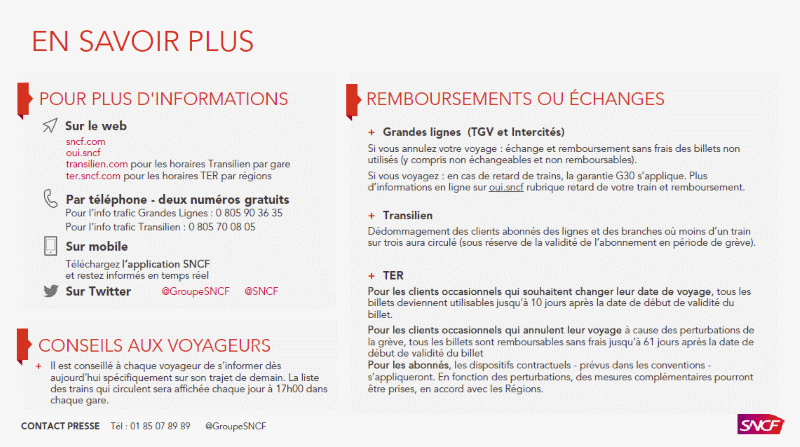 EN SAVOIR PLUS

POUR PLUS D'INFORMATIONS

Sur le web
sncf.com
oui.sncf
transilien.com pour les horaires Transilien par gare
ter.sncf.com pour les horaires TER par régions

Par téléphone - deux numéros gratuits
Pour l'info trafic Grandes Lignes : 0 805 90 36 35
Pour l'info trafic Transilien : 0 805 70 08 05

Sur mobile
Téléchargez l'application SNCF
et restez informés en temps réel

Sur Twitter @GroupeSNCF @SNCF

CONSEILS AUX VOYAGEURS

+ Il est conseillé à chaque voyageur de s'informer dès aujourd'hui spécifiquement sur son trajet de demain. La liste des trains qui circulent sera affichée chaque jour à 17h00 dans chaque gare.

REMBOURSEMENTS OU ÉCHANGES

+ Grandes lignes (TGV et Intercités)
Si vous annulez votre voyage : échange et remboursement sans frais des billets non utilisés (y compris non échangeables et non remboursables).
Si vous voyagez : en cas de retard de trains, la garantie G30 s'applique. Plus d'informations en ligne sur oui.sncf rubrique retard de votre train et remboursement.

+ Transilien
Dédommagement des clients abonnés des lignes et des branches où moins d'un train sur trois aura circulé (sous réserve de la validité de l'abonnement en période de grève).

+ TER
Pour les clients occasionnels qui souhaitent changer leur date de voyage, tous les billets deviennent utilisables jusqu'à 10 jours après la date de début de validité du billet.
Pour les clients occasionnels qui annulent leur voyage à cause des perturbations de la grève, tous les billets sont remboursables sans frais jusqu'à 61 jours après la date de début de validité du billet
Pour les abonnés, les dispositifs contractuels - prévus dans les conventions - s'appliqueront. En fonction des perturbations, des mesures complémentaires pourront être prises, en accord avec les Régions.

CONTACT PRESSE Tél : 01 85 07 89 89 @GroupeSNCF

SNCF